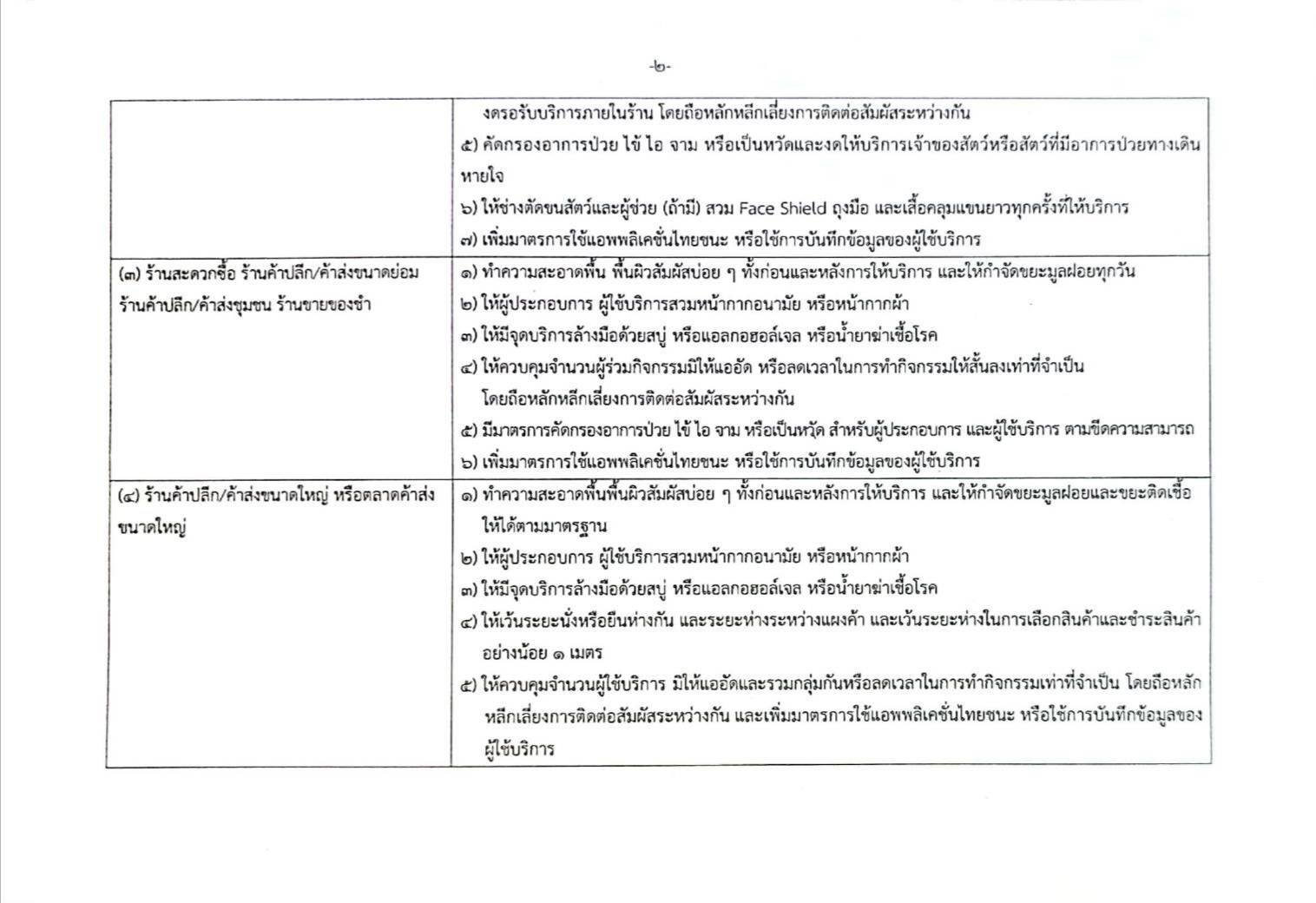 -๒-

| | |
|---|---|
| | งดรอรับบริการภายในร้าน โดยถือหลักหลีกเลี่ยงการติดต่อสัมผัสระหว่างกัน ๕) คัดกรองอาการป่วย ไข้ ไอ จาม หรือเป็นหวัดและงดให้บริการเจ้าของสัตว์หรือสัตว์ที่มีอาการป่วยทางเดินหายใจ ๖) ให้ช่างตัดขนสัตว์และผู้ช่วย (ถ้ามี) สวม Face Shield ถุงมือ และเสื้อคลุมแขนยาวทุกครั้งที่ให้บริการ ๗) เพิ่มมาตรการใช้แอพพลิเคชั่นไทยชนะ หรือใช้การบันทึกข้อมูลของผู้ใช้บริการ |
| (๓) ร้านสะดวกซื้อ ร้านค้าปลีก/ค้าส่งขนาดย่อม ร้านค้าปลีก/ค้าส่งชุมชน ร้านขายของชำ | ๑) ทำความสะอาดพื้น พื้นผิวสัมผัสบ่อย ๆ ทั้งก่อนและหลังการให้บริการ และให้กำจัดขยะมูลฝอยทุกวัน ๒) ให้ผู้ประกอบการ ผู้ใช้บริการสวมหน้ากากอนามัย หรือหน้ากากผ้า ๓) ให้มีจุดบริการล้างมือด้วยสบู่ หรือแอลกอฮอล์เจล หรือน้ำยาฆ่าเชื้อโรค ๔) ให้ควบคุมจำนวนผู้ร่วมกิจกรรมมิให้แออัด หรือลดเวลาในการทำกิจกรรมให้สั้นลงเท่าที่จำเป็น โดยถือหลักหลีกเลี่ยงการติดต่อสัมผัสระหว่างกัน ๕) มีมาตรการคัดกรองอาการป่วย ไข้ ไอ จาม หรือเป็นหวัด สำหรับผู้ประกอบการ และผู้ใช้บริการ ตามขีดความสามารถ ๖) เพิ่มมาตรการใช้แอพพลิเคชั่นไทยชนะ หรือใช้การบันทึกข้อมูลของผู้ใช้บริการ |
| (๔) ร้านค้าปลีก/ค้าส่งขนาดใหญ่ หรือตลาดค้าส่งขนาดใหญ่ | ๑) ทำความสะอาดพื้นพื้นผิวสัมผัสบ่อย ๆ ทั้งก่อนและหลังการให้บริการ และให้กำจัดขยะมูลฝอยและขยะติดเชื้อให้ได้ตามมาตรฐาน ๒) ให้ผู้ประกอบการ ผู้ใช้บริการสวมหน้ากากอนามัย หรือหน้ากากผ้า ๓) ให้มีจุดบริการล้างมือด้วยสบู่ หรือแอลกอฮอล์เจล หรือน้ำยาฆ่าเชื้อโรค ๔) ให้เว้นระยะนั่งหรือยืนห่างกัน และระยะห่างระหว่างแผงค้า และเว้นระยะห่างในการเลือกสินค้าและชำระสินค้าอย่างน้อย ๑ เมตร ๕) ให้ควบคุมจำนวนผู้ใช้บริการ มิให้แออัดและรวมกลุ่มกันหรือลดเวลาในการทำกิจกรรมเท่าที่จำเป็น โดยถือหลักหลีกเลี่ยงการติดต่อสัมผัสระหว่างกัน และเพิ่มมาตรการใช้แอพพลิเคชั่นไทยชนะ หรือใช้การบันทึกข้อมูลของผู้ใช้บริการ |